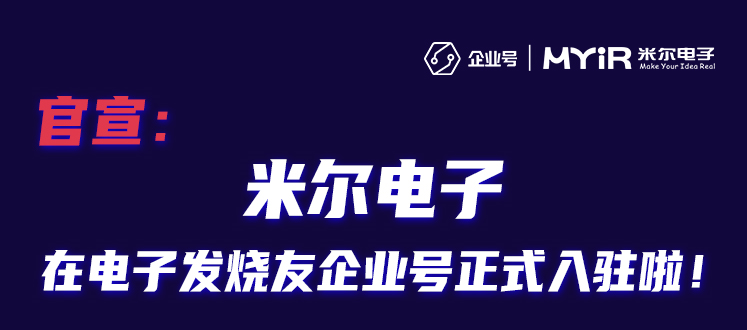 企业号 | MYiR 米尔电子 Make Your Idea Real

官宣：

米尔电子

在电子发烧友企业号正式入驻啦！